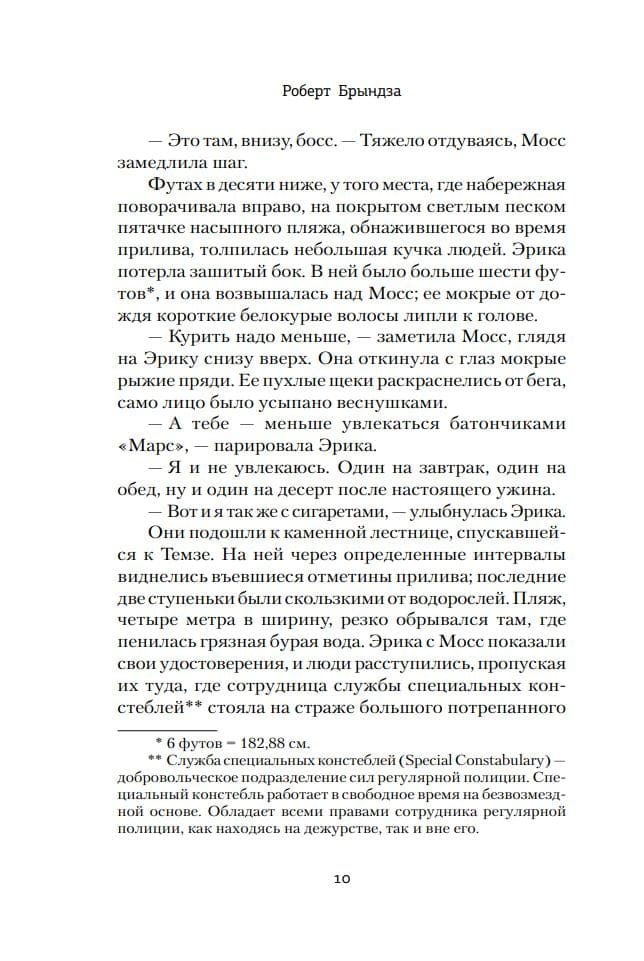 Роберт Брындза

— Это там, внизу, босс. — Тяжело отдуваясь, Мосс замедлила шаг.

Футах в десяти ниже, у того места, где набережная поворачивала вправо, на покрытом светлым песком пятачке насыпного пляжа, обнажившегося во время прилива, толпилась небольшая кучка людей. Эрика потерла зашитый бок. В ней было больше шести футов*, и она возвышалась над Мосс; ее мокрые от дождя короткие белокурые волосы липли к голове.

— Курить надо меньше, — заметила Мосс, глядя на Эрику снизу вверх. Она откинула с глаз мокрые рыжие пряди. Ее пухлые щеки раскраснелись от бега, само лицо было усыпано веснушками.

— А тебе — меньше увлекаться батончиками «Марс», — парировала Эрика.

— Я и не увлекаюсь. Один на завтрак, один на обед, ну и один на десерт после настоящего ужина.

— Вот и я так же с сигаретами, — улыбнулась Эрика.

Они подошли к каменной лестнице, спускавшейся к Темзе. На ней через определенные интервалы виднелись въевшиеся отметины прилива; последние две ступеньки были скользкими от водорослей. Пляж, четыре метра в ширину, резко обрывался там, где пенилась грязная бурая вода. Эрика с Мосс показали свои удостоверения, и люди расступились, пропуская их туда, где сотрудница службы специальных констеблей** стояла на страже большого потрепанного

* 6 футов = 182,88 см.

** Служба специальных констеблей (Special Constabulary) — добровольческое подразделение сил регулярной полиции. Специальный констебль работает в свободное время на безвозмездной основе. Обладает всеми правами сотрудника регулярной полиции, как находясь на дежурстве, так и вне его.

10